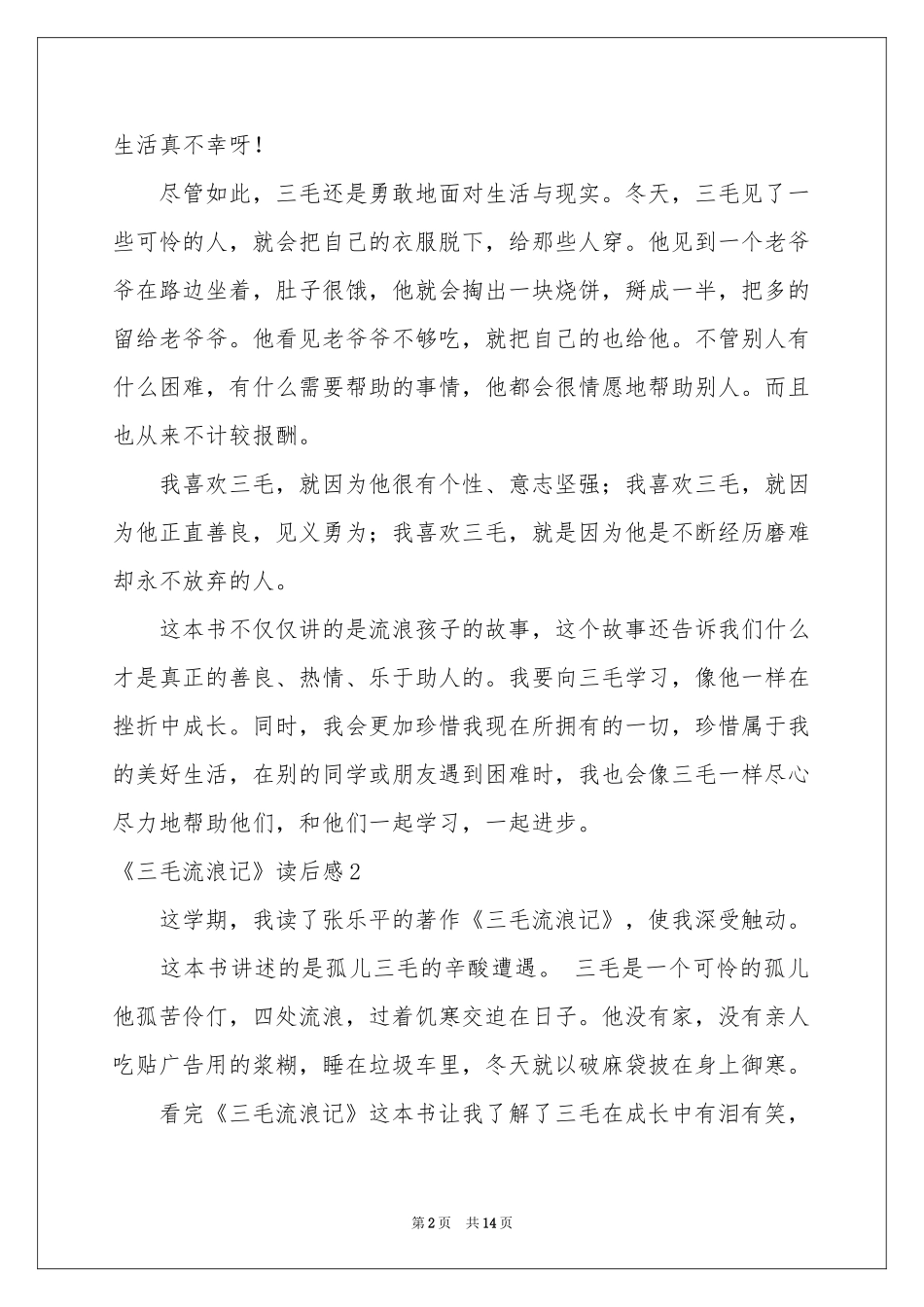 生活真不幸呀！

尽管如此，三毛还是勇敢地面对生活与现实。冬天，三毛见了一些可怜的人，就会把自己的衣服脱下，给那些人穿。他见到一个老爷爷在路边坐着，肚子很饿，他就会掏出一块烧饼，掰成一半，把多的留给老爷爷。他看见老爷爷不够吃，就把自己的也给他。不管别人有什么困难，有什么需要帮助的事情，他都会很情愿地帮助别人。而且也从来不计较报酬。

我喜欢三毛，就因为他很有个性、意志坚强；我喜欢三毛，就因为他正直善良，见义勇为；我喜欢三毛，就是因为他是不断经历磨难却永不放弃的人。

这本书不仅仅讲的是流浪孩子的故事，这个故事还告诉我们什么才是真正的善良、热情、乐于助人的。我要向三毛学习，像他一样在挫折中成长。同时，我会更加珍惜我现在所拥有的一切，珍惜属于我的美好生活，在别的同学或朋友遇到困难时，我也会像三毛一样尽心尽力地帮助他们，和他们一起学习，一起进步。

《三毛流浪记》读后感2

这学期，我读了张乐平的著作《三毛流浪记》，使我深受触动。

这本书讲述的是孤儿三毛的辛酸遭遇。 三毛是一个可怜的孤儿他孤苦伶仃，四处流浪，过着饥寒交迫在日子。他没有家，没有亲人吃贴广告用的浆糊，睡在垃圾车里，冬天就以破麻袋披在身上御寒。

看完《三毛流浪记》这本书让我了解了三毛在成长中有泪有笑，

第2页 共14页